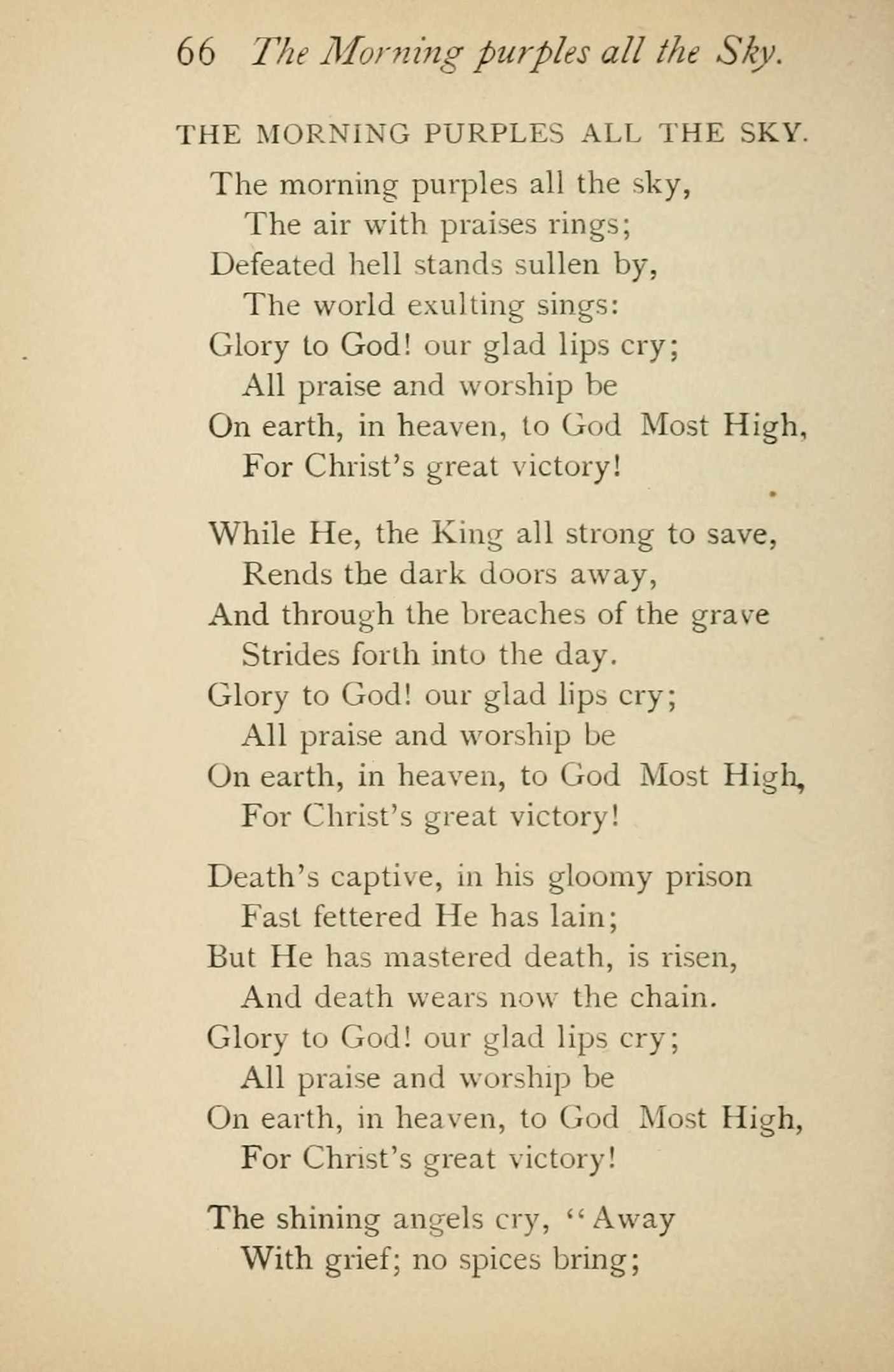 66 The Morning purples all the Sky.

THE MORNING PURPLES ALL THE SKY.

The morning purples all the sky,
The air with praises rings;
Defeated hell stands sullen by,
The world exulting sings:
Glory to God! our glad lips cry;
All praise and worship be
On earth, in heaven, to God Most High,
For Christ's great victory!

While He, the King all strong to save,
Rends the dark doors away,
And through the breaches of the grave
Strides forth into the day.
Glory to God! our glad lips cry;
All praise and worship be
On earth, in heaven, to God Most High,
For Christ's great victory!

Death's captive, in his gloomy prison
Fast fettered He has lain;
But He has mastered death, is risen,
And death wears now the chain.
Glory to God! our glad lips cry;
All praise and worship be
On earth, in heaven, to God Most High,
For Christ's great victory!

The shining angels cry, "Away
With grief; no spices bring;